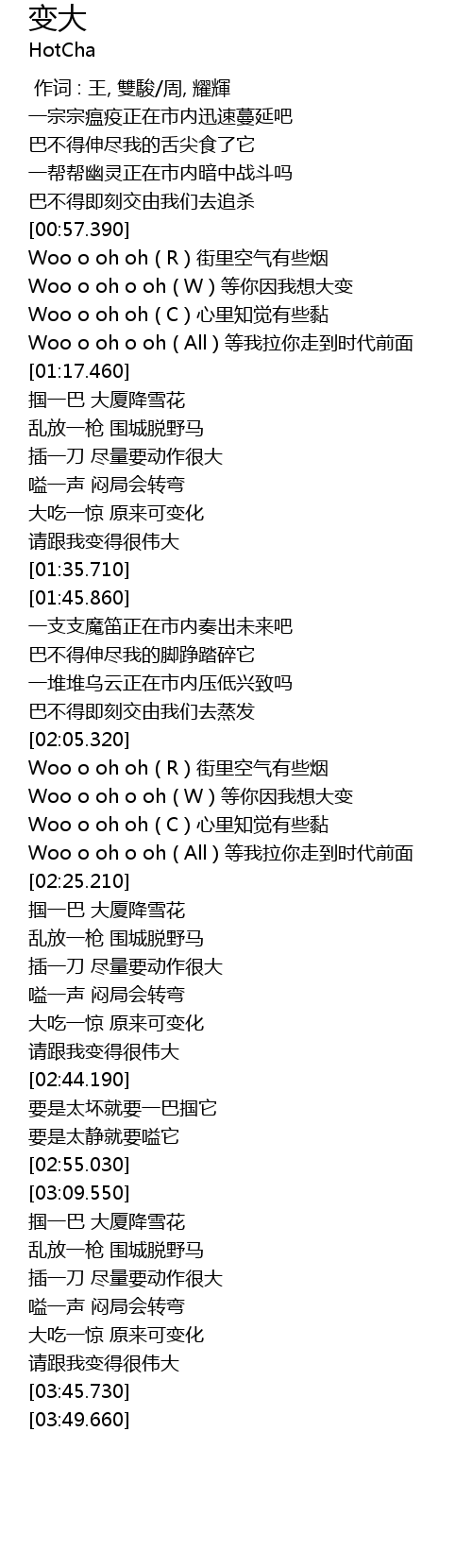 变大
HotCha

作词 : 王, 雙駿/周, 耀輝
一宗宗瘟疫正在市内迅速蔓延吧
巴不得伸尽我的舌尖食了它
一帮帮幽灵正在市内暗中战斗吗
巴不得即刻交由我们去追杀
[00:57.390]
Woo o oh oh ( R ) 街里空气有些烟
Woo o oh o oh ( W ) 等你因我想大变
Woo o oh oh ( C ) 心里知觉有些黏
Woo o oh o oh ( All ) 等我拉你走到时代前面
[01:17.460]
掴一巴 大厦降雪花
乱放一枪 围城脱野马
插一刀 尽量要动作很大
嗌一声 闷局会转弯
大吃一惊 原来可变化
请跟我变得很伟大
[01:35.710]
[01:45.860]
一支支魔笛正在市内奏出未来吧
巴不得伸尽我的脚踭踏碎它
一堆堆乌云正在市内压低兴致吗
巴不得即刻交由我们去蒸发
[02:05.320]
Woo o oh oh ( R ) 街里空气有些烟
Woo o oh o oh ( W ) 等你因我想大变
Woo o oh oh ( C ) 心里知觉有些黏
Woo o oh o oh ( All ) 等我拉你走到时代前面
[02:25.210]
掴一巴 大厦降雪花
乱放一枪 围城脱野马
插一刀 尽量要动作很大
嗌一声 闷局会转弯
大吃一惊 原来可变化
请跟我变得很伟大
[02:44.190]
要是太坏就要一巴掴它
要是太静就要嗌它
[02:55.030]
[03:09.550]
掴一巴 大厦降雪花
乱放一枪 围城脱野马
插一刀 尽量要动作很大
嗌一声 闷局会转弯
大吃一惊 原来可变化
请跟我变得很伟大
[03:45.730]
[03:49.660]